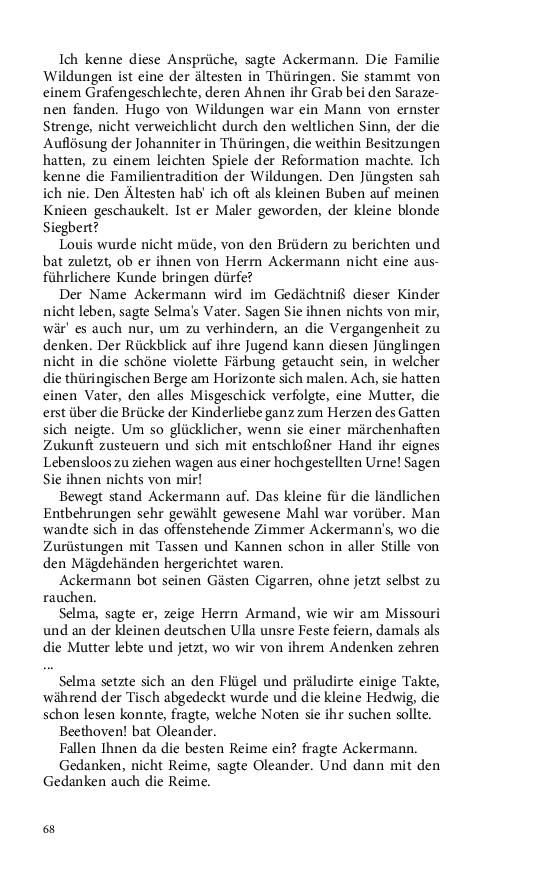 Ich kenne diese Ansprüche, sagte Ackermann. Die Familie Wildungen ist eine der ältesten in Thüringen. Sie stammt von einem Grafengeschlechte, deren Ahnen ihr Grab bei den Sarazenen fanden. Hugo von Wildungen war ein Mann von ernster Strenge, nicht verweichlicht durch den weltlichen Sinn, der die Auflösung der Johanniter in Thüringen, die weithin Besitzungen hatten, zu einem leichten Spiele der Reformation machte. Ich kenne die Familientradition der Wildungen. Den Jüngsten sah ich nie. Den Ältesten hab' ich oft als kleinen Buben auf meinen Knieen geschaukelt. Ist er Maler geworden, der kleine blonde Siegbert?

Louis wurde nicht müde, von den Brüdern zu berichten und bat zuletzt, ob er ihnen von Herrn Ackermann nicht eine ausführlichere Kunde bringen dürfe?

Der Name Ackermann wird im Gedächtniß dieser Kinder nicht leben, sagte Selma's Vater. Sagen Sie ihnen nichts von mir, wär' es auch nur, um zu verhindern, an die Vergangenheit zu denken. Der Rückblick auf ihre Jugend kann diesen Jünglingen nicht in die schöne violette Färbung getaucht sein, in welcher die thüringischen Berge am Horizonte sich malen. Ach, sie hatten einen Vater, den alles Misgeschick verfolgte, eine Mutter, die erst über die Brücke der Kinderliebe ganz zum Herzen des Gatten sich neigte. Um so glücklicher, wenn sie einer märchenhaften Zukunft zusteuern und sich mit entschloßner Hand ihr eignes Lebensloos zu ziehen wagen aus einer hochgestellten Urne! Sagen Sie ihnen nichts von mir!

Bewegt stand Ackermann auf. Das kleine für die ländlichen Entbehrungen sehr gewählt gewesene Mahl war vorüber. Man wandte sich in das offenstehende Zimmer Ackermann's, wo die Zurüstungen mit Tassen und Kannen schon in aller Stille von den Mägdehänden hergerichtet waren.

Ackermann bot seinen Gästen Cigarren, ohne jetzt selbst zu rauchen.

Selma, sagte er, zeige Herrn Armand, wie wir am Missouri und an der kleinen deutschen Ulla unsre Feste feiern, damals als die Mutter lebte und jetzt, wo wir von ihrem Andenken zehren ...

Selma setzte sich an den Flügel und präludirte einige Takte, während der Tisch abgedeckt wurde und die kleine Hedwig, die schon lesen konnte, fragte, welche Noten sie ihr suchen sollte.

Beethoven! bat Oleander.

Fallen Ihnen da die besten Reime ein? fragte Ackermann.

Gedanken, nicht Reime, sagte Oleander. Und dann mit den Gedanken auch die Reime.

68